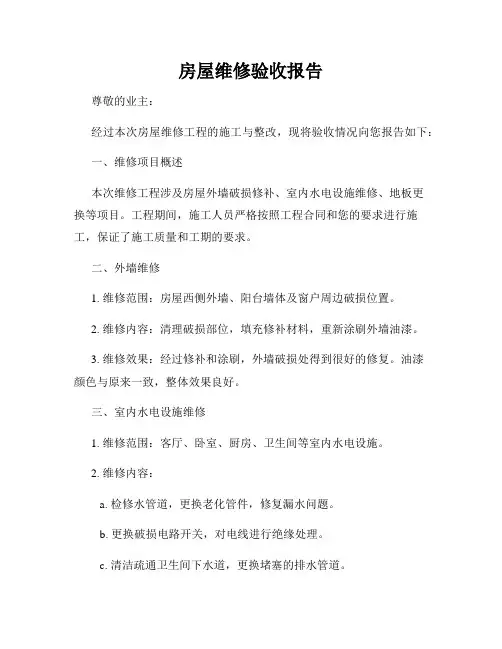 房屋维修验收报告

尊敬的业主：

经过本次房屋维修工程的施工与整改，现将验收情况向您报告如下：

一、维修项目概述

本次维修工程涉及房屋外墙破损修补、室内水电设施维修、地板更换等项目。工程期间，施工人员严格按照工程合同和您的要求进行施工，保证了施工质量和工期的要求。

二、外墙维修

1. 维修范围：房屋西侧外墙、阳台墙体及窗户周边破损位置。

2. 维修内容：清理破损部位，填充修补材料，重新涂刷外墙油漆。

3. 维修效果：经过修补和涂刷，外墙破损处得到很好的修复。油漆颜色与原来一致，整体效果良好。

三、室内水电设施维修

1. 维修范围：客厅、卧室、厨房、卫生间等室内水电设施。

2. 维修内容：

a. 检修水管道，更换老化管件，修复漏水问题。

b. 更换破损电路开关，对电线进行绝缘处理。

c. 清洁疏通卫生间下水道，更换堵塞的排水管道。